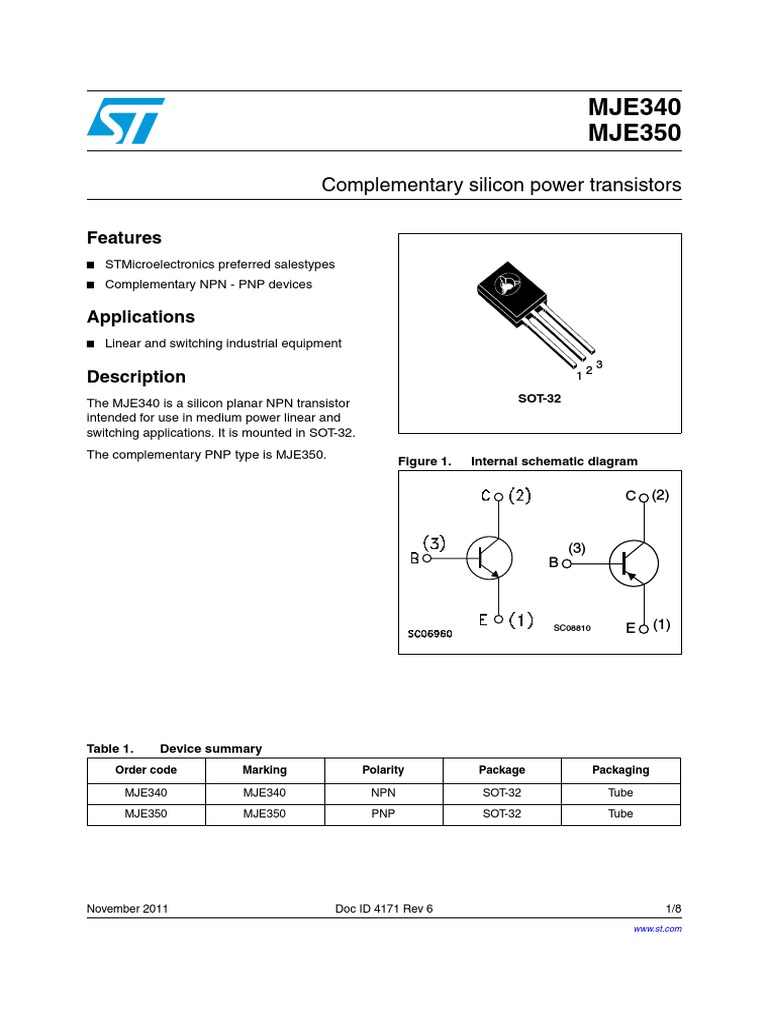 MJE340
MJE350

Complementary silicon power transistors

Features

■ STMicroelectronics preferred salestypes
■ Complementary NPN - PNP devices

Applications

■ Linear and switching industrial equipment

Description

The MJE340 is a silicon planar NPN transistor intended for use in medium power linear and switching applications. It is mounted in SOT-32.

The complementary PNP type is MJE350.

1 2 3
SOT-32

Figure 1. Internal schematic diagram

C (2)
(3)
B
E (1)
SC06960

C (2)
(3)
B
E (1)
SC08810

Table 1. Device summary

| Order code | Marking | Polarity | Package | Packaging |
|---|---|---|---|---|
| MJE340 | MJE340 | NPN | SOT-32 | Tube |
| MJE350 | MJE350 | PNP | SOT-32 | Tube |

November 2011 Doc ID 4171 Rev 6 1/8
www.st.com